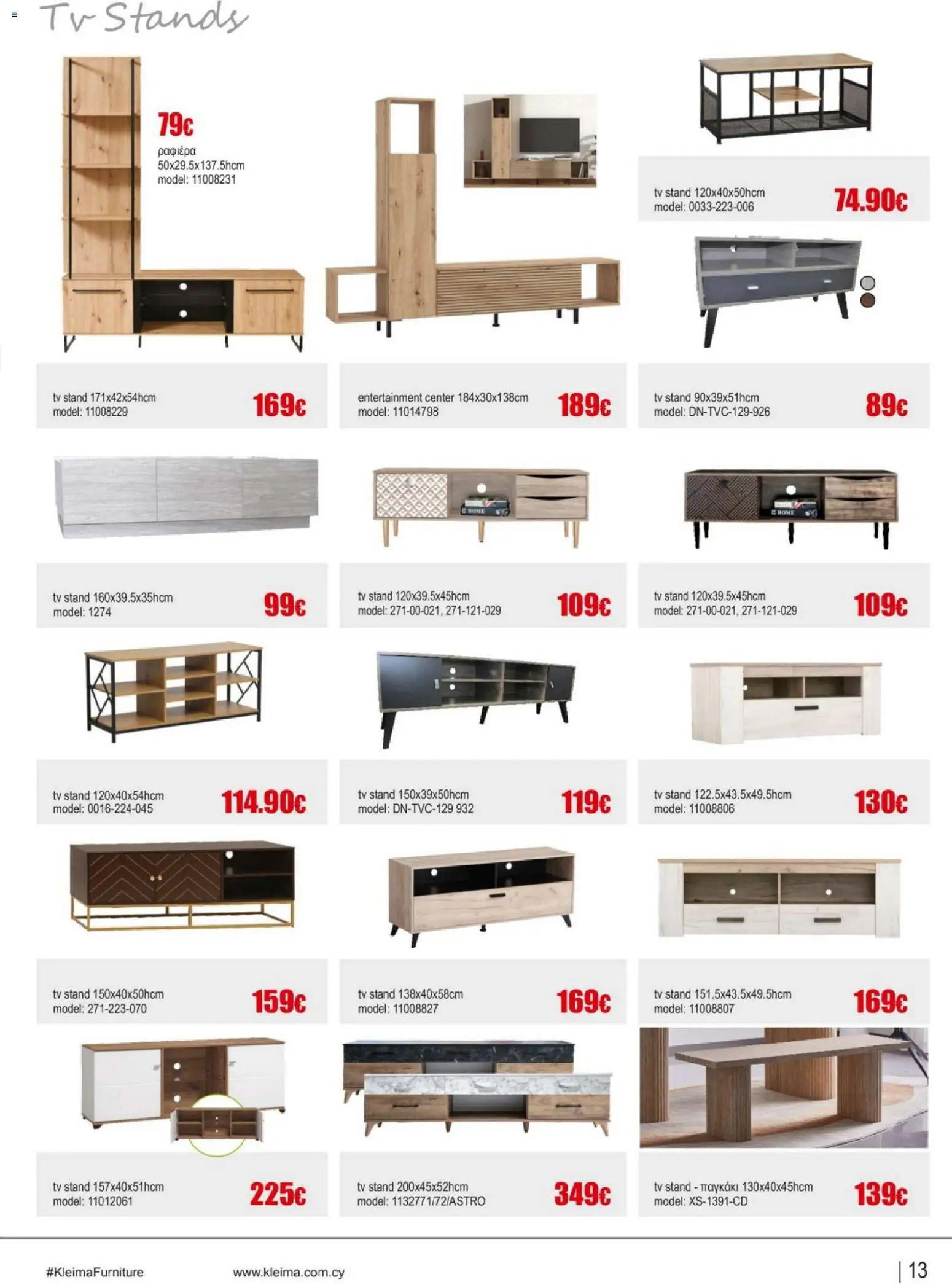 Tv Stands

79€
ραφιέρα
50x29.5x137.5hcm
model: 11008231

tv stand 120x40x50hcm
model: 0033-223-006
74.90€

tv stand 171x42x54hcm
model: 11008229
169€

entertainment center 184x30x138cm
model: 11014798
189€

tv stand 90x39x51hcm
model: DN-TVC-129-926
89€

tv stand 160x39.5x35hcm
model: 1274
99€

tv stand 120x39.5x45hcm
model: 271-00-021, 271-121-029
109€

tv stand 120x39.5x45hcm
model: 271-00-021, 271-121-029
109€

tv stand 120x40x54hcm
model: 0016-224-045
114.90€

tv stand 150x39x50hcm
model: DN-TVC-129 932
119€

tv stand 122.5x43.5x49.5hcm
model: 11008806
130€

tv stand 150x40x50hcm
model: 271-223-070
159€

tv stand 138x40x58cm
model: 11008827
169€

tv stand 151.5x43.5x49.5hcm
model: 11008807
169€

tv stand 157x40x51hcm
model: 11012061
225€

tv stand 200x45x52hcm
model: 1132771/72/ASTRO
349€

tv stand - παγκάκι 130x40x45hcm
model: XS-1391-CD
139€

#KleimaFurniture
www.kleima.com.cy
| 13